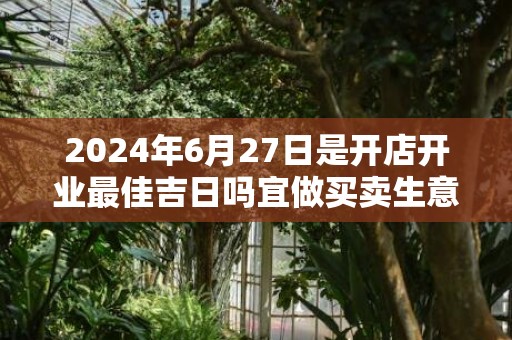 2024年6月27日是开店开业最佳吉日吗宜做买卖生意